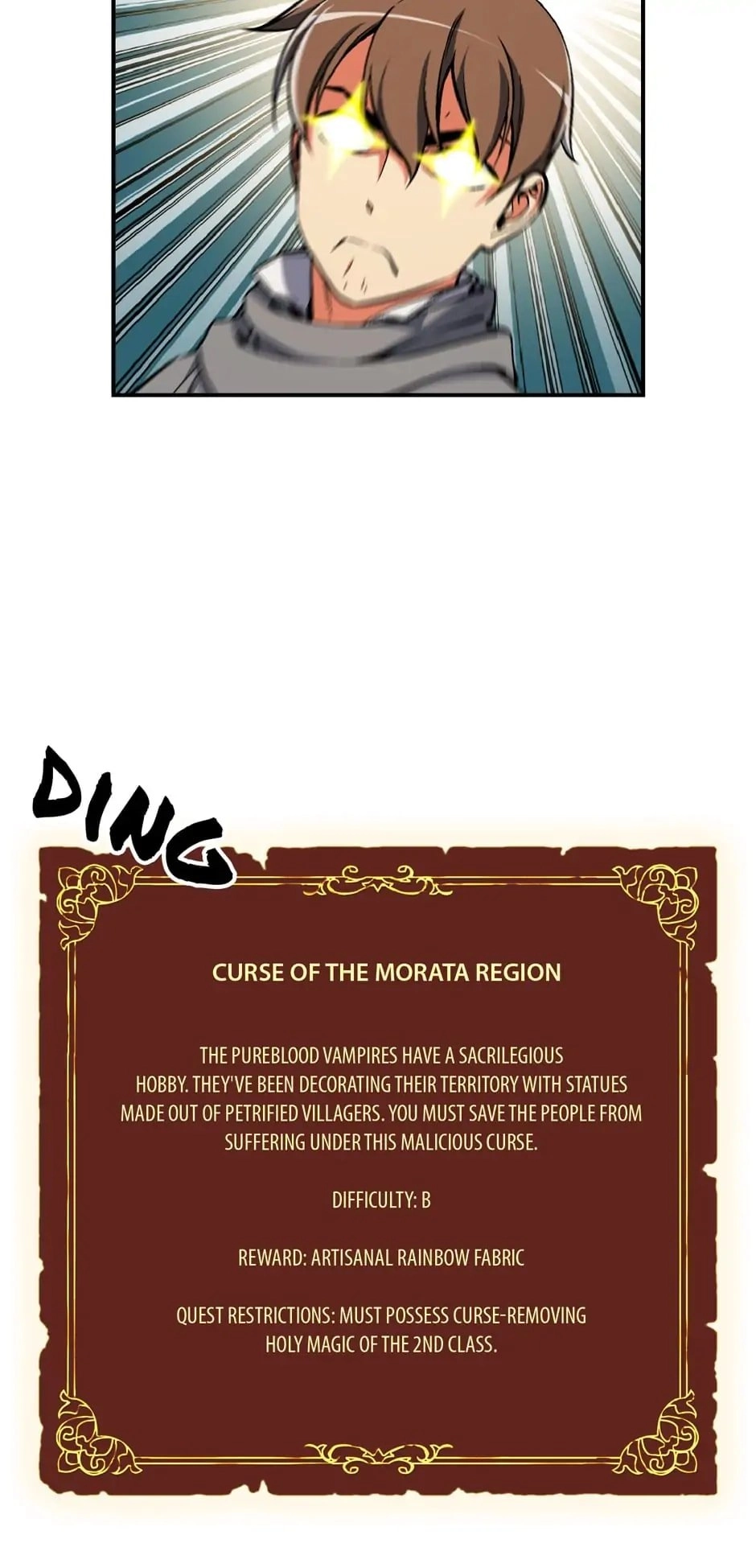 DING

CURSE OF THE MORATA REGION

THE PUREBLOOD VAMPIRES HAVE A SACRILEGIOUS HOBBY. THEY'VE BEEN DECORATING THEIR TERRITORY WITH STATUES MADE OUT OF PETRIFIED VILLAGERS. YOU MUST SAVE THE PEOPLE FROM SUFFERING UNDER THIS MALICIOUS CURSE.

DIFFICULTY: B

REWARD: ARTISANAL RAINBOW FABRIC

QUEST RESTRICTIONS: MUST POSSESS CURSE-REMOVING HOLY MAGIC OF THE 2ND CLASS.